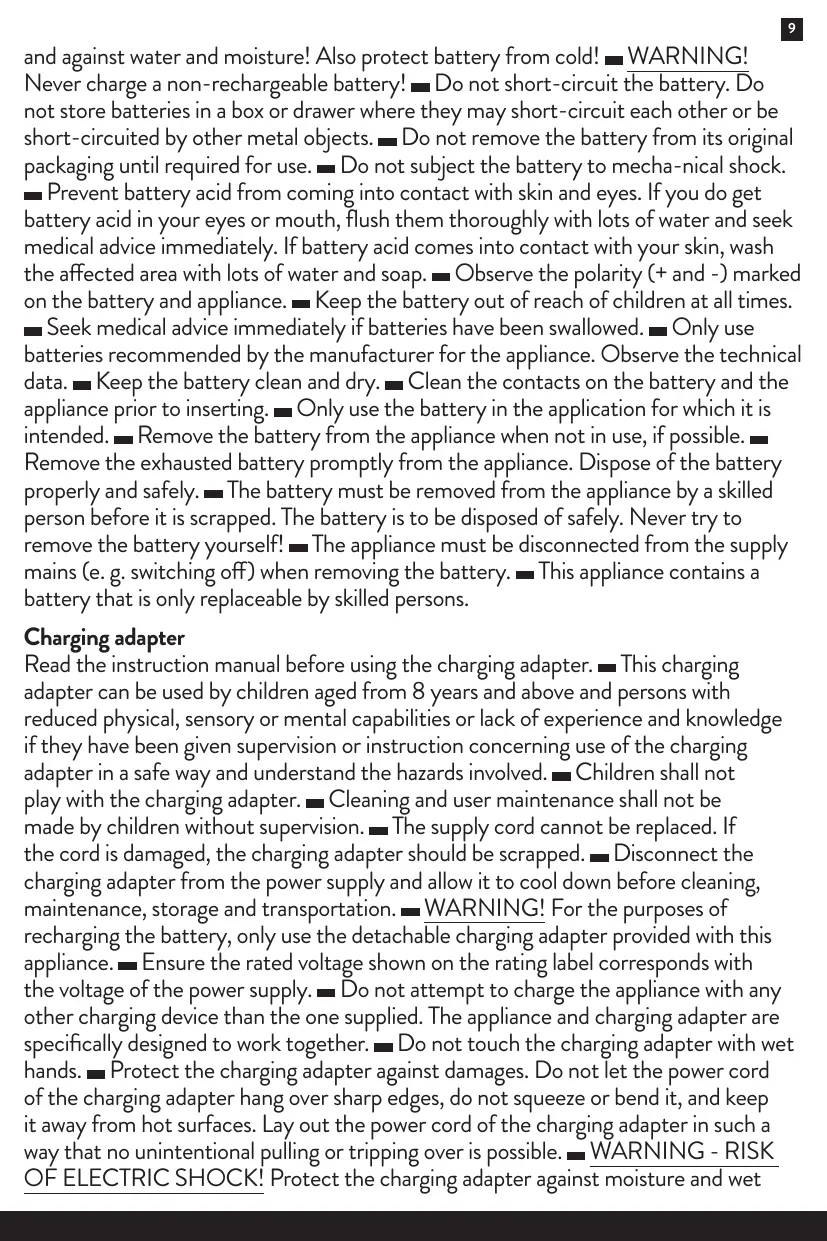 9

and against water and moisture! Also protect battery from cold! ▬ WARNING! Never charge a non-rechargeable battery! ▬ Do not short-circuit the battery. Do not store batteries in a box or drawer where they may short-circuit each other or be short-circuited by other metal objects. ▬ Do not remove the battery from its original packaging until required for use. ▬ Do not subject the battery to mecha-nical shock. ▬ Prevent battery acid from coming into contact with skin and eyes. If you do get battery acid in your eyes or mouth, flush them thoroughly with lots of water and seek medical advice immediately. If battery acid comes into contact with your skin, wash the affected area with lots of water and soap. ▬ Observe the polarity (+ and -) marked on the battery and appliance. ▬ Keep the battery out of reach of children at all times. ▬ Seek medical advice immediately if batteries have been swallowed. ▬ Only use batteries recommended by the manufacturer for the appliance. Observe the technical data. ▬ Keep the battery clean and dry. ▬ Clean the contacts on the battery and the appliance prior to inserting. ▬ Only use the battery in the application for which it is intended. ▬ Remove the battery from the appliance when not in use, if possible. ▬ Remove the exhausted battery promptly from the appliance. Dispose of the battery properly and safely. ▬ The battery must be removed from the appliance by a skilled person before it is scrapped. The battery is to be disposed of safely. Never try to remove the battery yourself! ▬ The appliance must be disconnected from the supply mains (e. g. switching off) when removing the battery. ▬ This appliance contains a battery that is only replaceable by skilled persons.

Charging adapter
Read the instruction manual before using the charging adapter. ▬ This charging adapter can be used by children aged from 8 years and above and persons with reduced physical, sensory or mental capabilities or lack of experience and knowledge if they have been given supervision or instruction concerning use of the charging adapter in a safe way and understand the hazards involved. ▬ Children shall not play with the charging adapter. ▬ Cleaning and user maintenance shall not be made by children without supervision. ▬ The supply cord cannot be replaced. If the cord is damaged, the charging adapter should be scrapped. ▬ Disconnect the charging adapter from the power supply and allow it to cool down before cleaning, maintenance, storage and transportation. ▬ WARNING! For the purposes of recharging the battery, only use the detachable charging adapter provided with this appliance. ▬ Ensure the rated voltage shown on the rating label corresponds with the voltage of the power supply. ▬ Do not attempt to charge the appliance with any other charging device than the one supplied. The appliance and charging adapter are specifically designed to work together. ▬ Do not touch the charging adapter with wet hands. ▬ Protect the charging adapter against damages. Do not let the power cord of the charging adapter hang over sharp edges, do not squeeze or bend it, and keep it away from hot surfaces. Lay out the power cord of the charging adapter in such a way that no unintentional pulling or tripping over is possible. ▬ WARNING - RISK OF ELECTRIC SHOCK! Protect the charging adapter against moisture and wet